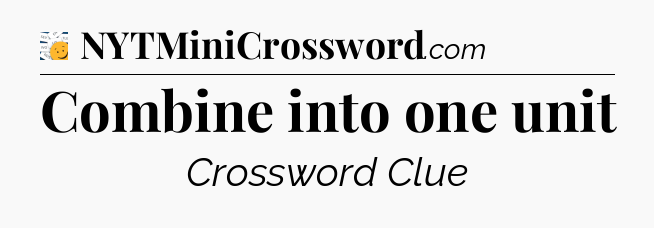 NYTMiniCrossword.com

Combine into one unit

Crossword Clue